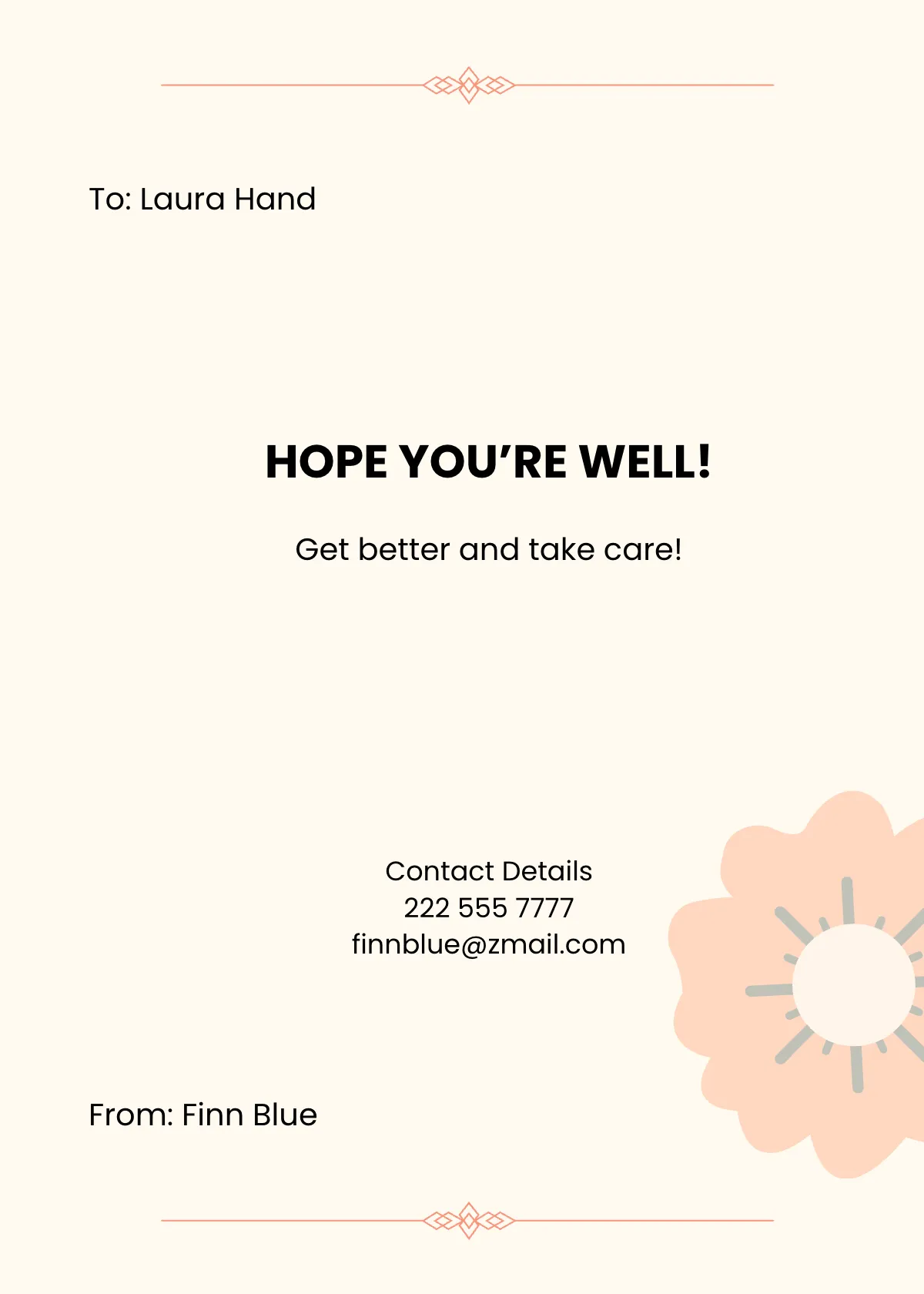 To: Laura Hand

HOPE YOU’RE WELL!

Get better and take care!

Contact Details
222 555 7777
finnblue@zmail.com

From: Finn Blue